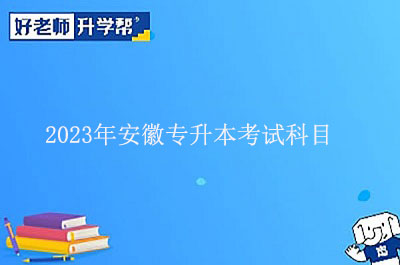 好老师 升学帮

2023年安徽专升本考试科目